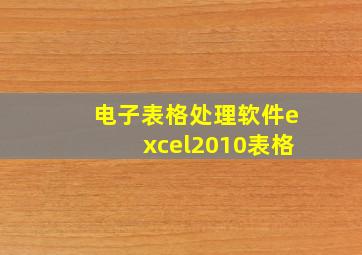 电子表格处理软件excel2010表格